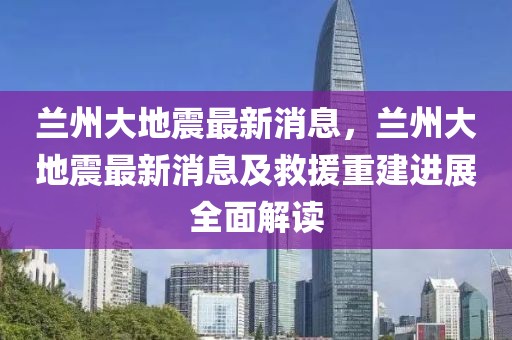 兰州大地震最新消息，兰州大地震最新消息及救援重建进展全面解读